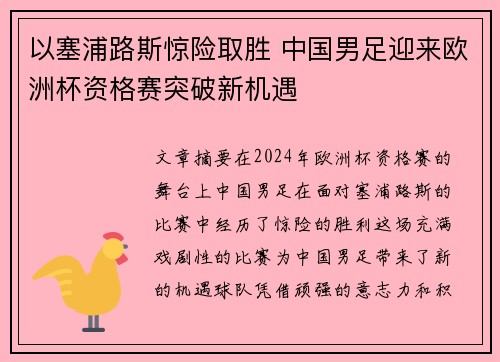 以塞浦路斯惊险取胜 中国男足迎来欧洲杯资格赛突破新机遇

文章摘要在2024年欧洲杯资格赛的舞台上中国男足在面对塞浦路斯的比赛中经历了惊险的胜利这场充满戏剧性的比赛为中国男足带来了新的机遇球队凭借顽强的意志力和积